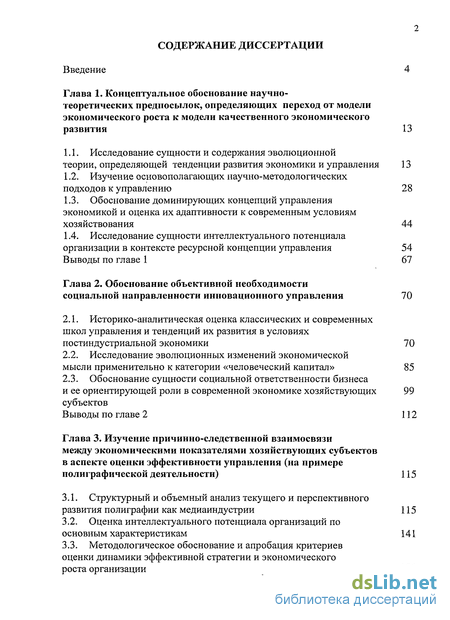 2

СОДЕРЖАНИЕ ДИССЕРТАЦИИ

Введение 4

Глава 1. Концептуальное обоснование научно-теоретических предпосылок, определяющих переход от модели экономического роста к модели качественного экономического развития 13

1.1. Исследование сущности и содержания эволюционной теории, определяющей тенденции развития экономики и управления 13
1.2. Изучение основополагающих научно-методологических подходов к управлению 28
1.3. Обоснование доминирующих концепций управления экономикой и оценка их адаптивности к современным условиям хозяйствования 44
1.4. Исследование сущности интеллектуального потенциала организации в контексте ресурсной концепции управления 54
Выводы по главе 1 67

Глава 2. Обоснование объективной необходимости социальной направленности инновационного управления 70

2.1. Историко-аналитическая оценка классических и современных школ управления и тенденций их развития в условиях постиндустриальной экономики 70
2.2. Исследование эволюционных изменений экономической мысли применительно к категории «человеческий капитал» 85
2.3. Обоснование сущности социальной ответственности бизнеса и ее ориентирующей роли в современной экономике хозяйствующих субъектов 99
Выводы по главе 2 112

Глава 3. Изучение причинно-следственной взаимосвязи между экономическими показателями хозяйствующих субъектов в аспекте оценки эффективности управления (на примере полиграфической деятельности) 115

3.1. Структурный и объемный анализ текущего и перспективного развития полиграфии как медиаиндустрии 115
3.2. Оценка интеллектуального потенциала организаций по основным характеристикам 141
3.3. Методологическое обоснование и апробация критериев оценки динамики эффективной стратегии и экономического роста организации

dsLib.net
библиотека диссертаций